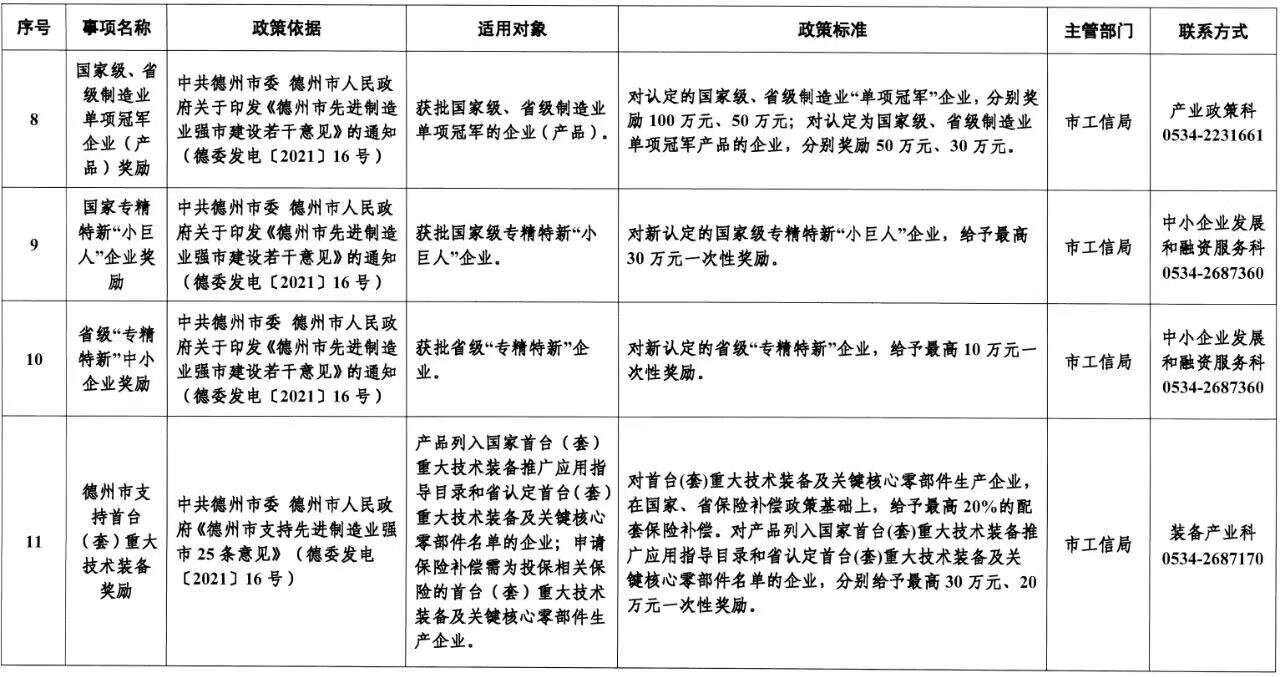 | 序号 | 事项名称 | 政策依据 | 适用对象 | 政策标准 | 主管部门 | 联系方式 |
|---|---|---|---|---|---|---|
| 8 | 国家级、省级制造业单项冠军企业（产品）奖励 | 中共德州市委 德州市人民政府关于印发《德州市先进制造业强市建设若干意见》的通知（德委发电〔2021〕16号） | 获批国家级、省级制造业单项冠军的企业（产品）。 | 对认定的国家级、省级制造业“单项冠军”企业，分别奖励100万元、50万元；对认定为国家级、省级制造业单项冠军产品的企业，分别奖励50万元、30万元。 | 市工信局 | 产业政策科 0534-2231661 |
| 9 | 国家专精特新“小巨人”企业奖励 | 中共德州市委 德州市人民政府关于印发《德州市先进制造业强市建设若干意见》的通知（德委发电〔2021〕16号） | 获批国家级专精特新“小巨人”企业。 | 对新认定的国家级专精特新“小巨人”企业，给予最高30万元一次性奖励。 | 市工信局 | 中小企业发展和融资服务科 0534-2687360 |
| 10 | 省级“专精特新”中小企业奖励 | 中共德州市委 德州市人民政府关于印发《德州市先进制造业强市建设若干意见》的通知（德委发电〔2021〕16号） | 获批省级“专精特新”企业。 | 对新认定的省级“专精特新”企业，给予最高10万元一次性奖励。 | 市工信局 | 中小企业发展和融资服务科 0534-2687360 |
| 11 | 德州市支持首台（套）重大技术装备奖励 | 中共德州市委 德州市人民政府《德州市支持先进制造业强市25条意见》（德委发电〔2021〕16号） | 产品列入国家首台（套）重大技术装备推广应用指导目录和省认定首台（套）重大技术装备及关键核心零部件名单的企业；申请保险补偿需为投保相关保险的首台（套）重大技术装备及关键核心零部件生产企业。 | 对首台(套)重大技术装备及关键核心零部件生产企业，在国家、省保险补偿政策基础上，给予最高20%的配套保险补偿。对产品列入国家首台(套)重大技术装备推广应用指导目录和省认定首台(套)重大技术装备及关键核心零部件名单的企业，分别给予最高30万元、20万元一次性奖励。 | 市工信局 | 装备产业科 0534-2687170 |